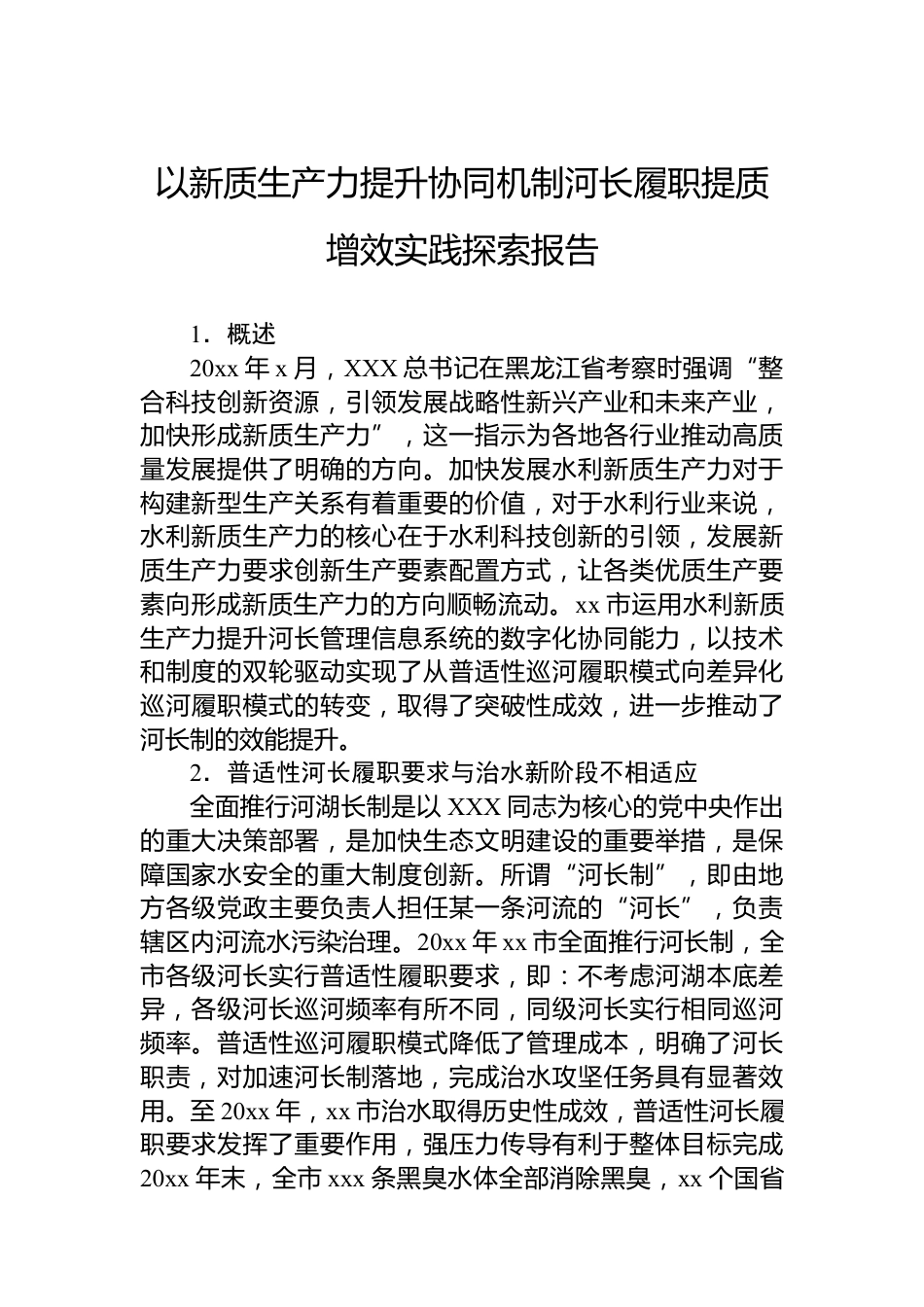 以新质生产力提升协同机制河长履职提质增效实践探索报告

1．概述

20xx 年 x 月，XXX 总书记在黑龙江省考察时强调“整合科技创新资源，引领发展战略性新兴产业和未来产业，加快形成新质生产力”，这一指示为各地各行业推动高质量发展提供了明确的方向。加快发展水利新质生产力对于构建新型生产关系有着重要的价值，对于水利行业来说，水利新质生产力的核心在于水利科技创新的引领，发展新质生产力要求创新生产要素配置方式，让各类优质生产要素向形成新质生产力的方向顺畅流动。xx 市运用水利新质生产力提升河长管理信息系统的数字化协同能力，以技术和制度的双轮驱动实现了从普适性巡河履职模式向差异化巡河履职模式的转变，取得了突破性成效，进一步推动了河长制的效能提升。

2．普适性河长履职要求与治水新阶段不相适应

全面推行河湖长制是以 XXX 同志为核心的党中央作出的重大决策部署，是加快生态文明建设的重要举措，是保障国家水安全的重大制度创新。所谓“河长制”，即由地方各级党政主要负责人担任某一条河流的“河长”，负责辖区内河流水污染治理。20xx 年 xx 市全面推行河长制，全市各级河长实行普适性履职要求，即：不考虑河湖本底差异，各级河长巡河频率有所不同，同级河长实行相同巡河频率。普适性巡河履职模式降低了管理成本，明确了河长职责，对加速河长制落地，完成治水攻坚任务具有显著效用。至 20xx 年，xx 市治水取得历史性成效，普适性河长履职要求发挥了重要作用，强压力传导有利于整体目标完成 20xx 年末，全市 xxx 条黑臭水体全部消除黑臭，xx 个国省